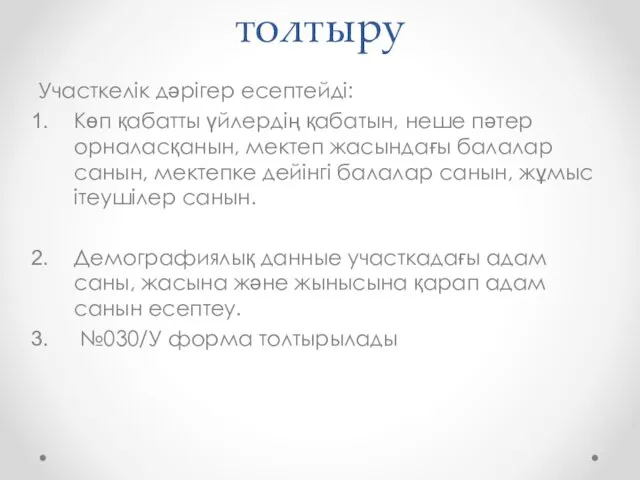 толтыру

Участкелік дәрігер есептейді:

1. Көп қабатты үйлердің қабатын, неше пәтер орналасқанын, мектеп жасындағы балалар санын, мектепке дейінгі балалар санын, жұмыс ітеушілер санын.

2. Демографиялық данные участкадағы адам саны, жасына және жынысына қарап адам санын есептеу.

3. №030/У форма толтырылады